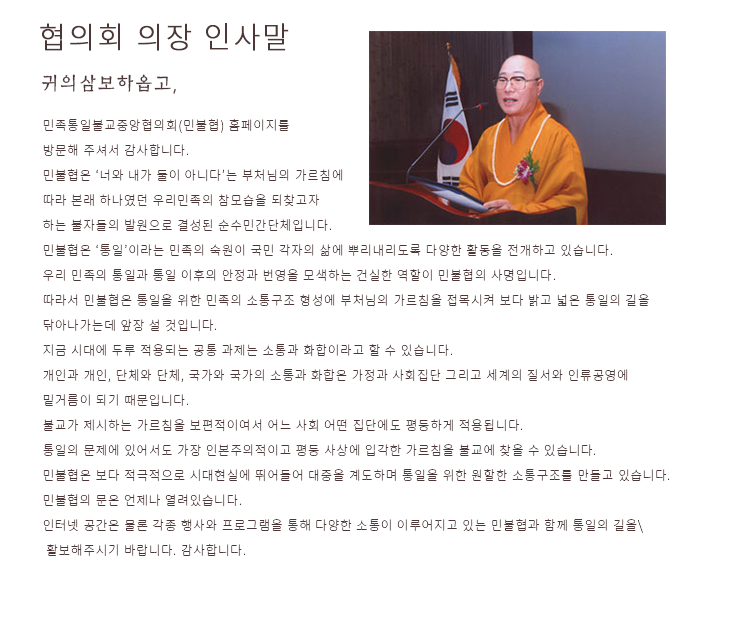 협의회 의장 인사말

귀의삼보하옵고,

민족통일불교중앙협의회(민불협) 홈페이지를 방문해 주셔서 감사합니다.
민불협은 '너와 내가 둘이 아니다'는 부처님의 가르침에 따라 본래 하나였던 우리민족의 참모습을 되찾고자 하는 불자들의 발원으로 결성된 순수민간단체입니다.
민불협은 '통일'이라는 민족의 숙원이 국민 각자의 삶에 뿌리내리도록 다양한 활동을 전개하고 있습니다.
우리 민족의 통일과 통일 이후의 안정과 번영을 모색하는 건실한 역할이 민불협의 사명입니다.
따라서 민불협은 통일을 위한 민족의 소통구조 형성에 부처님의 가르침을 접목시켜 보다 밝고 넓은 통일의 길을 닦아나가는데 앞장 설 것입니다.
지금 시대에 두루 적용되는 공통 과제는 소통과 화합이라고 할 수 있습니다.
개인과 개인, 단체와 단체, 국가와 국가의 소통과 화합은 가정과 사회집단 그리고 세계의 질서와 인류공영에 밑거름이 되기 때문입니다.
불교가 제시하는 가르침을 보편적이여서 어느 사회 어떤 집단에도 평등하게 적용됩니다.
통일의 문제에 있어서도 가장 인본주의적이고 평등 사상에 입각한 가르침을 불교에 찾을 수 있습니다.
민불협은 보다 적극적으로 시대현실에 뛰어들어 대중을 계도하며 통일을 위한 원할한 소통구조를 만들고 있습니다.
민불협의 문은 언제나 열려있습니다.
인터넷 공간은 물론 각종 행사와 프로그램을 통해 다양한 소통이 이루어지고 있는 민불협과 함께 통일의 길을\
 활보해주시기 바랍니다. 감사합니다.